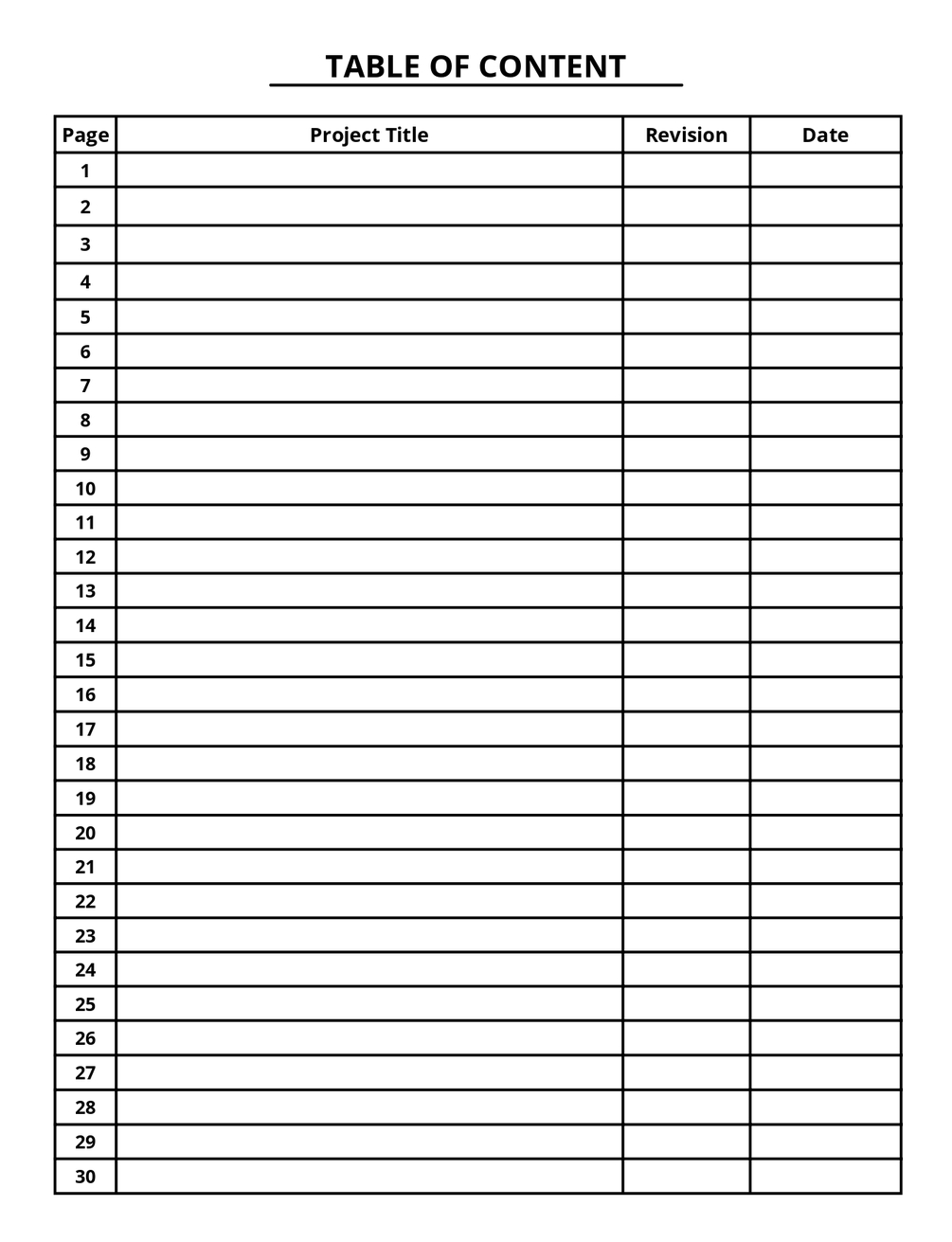 TABLE OF CONTENT

| Page | Project Title | Revision | Date |
|---|---|---|---|
| 1 | | | |
| 2 | | | |
| 3 | | | |
| 4 | | | |
| 5 | | | |
| 6 | | | |
| 7 | | | |
| 8 | | | |
| 9 | | | |
| 10 | | | |
| 11 | | | |
| 12 | | | |
| 13 | | | |
| 14 | | | |
| 15 | | | |
| 16 | | | |
| 17 | | | |
| 18 | | | |
| 19 | | | |
| 20 | | | |
| 21 | | | |
| 22 | | | |
| 23 | | | |
| 24 | | | |
| 25 | | | |
| 26 | | | |
| 27 | | | |
| 28 | | | |
| 29 | | | |
| 30 | | | |